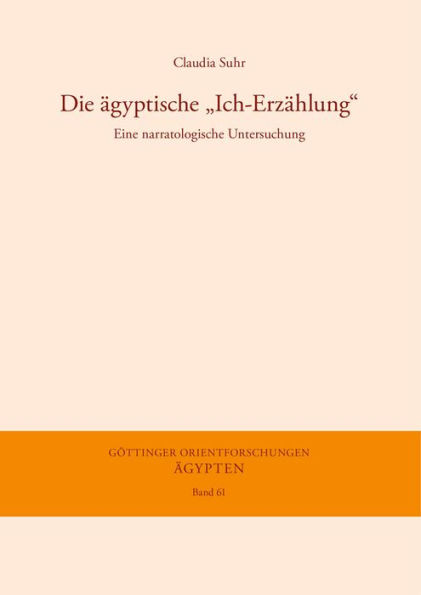 Claudia Suhr

Die ägyptische „Ich-Erzählung“

Eine narratologische Untersuchung

GÖTTINGER ORIENTFORSCHUNGEN
ÄGYPTEN

Band 61